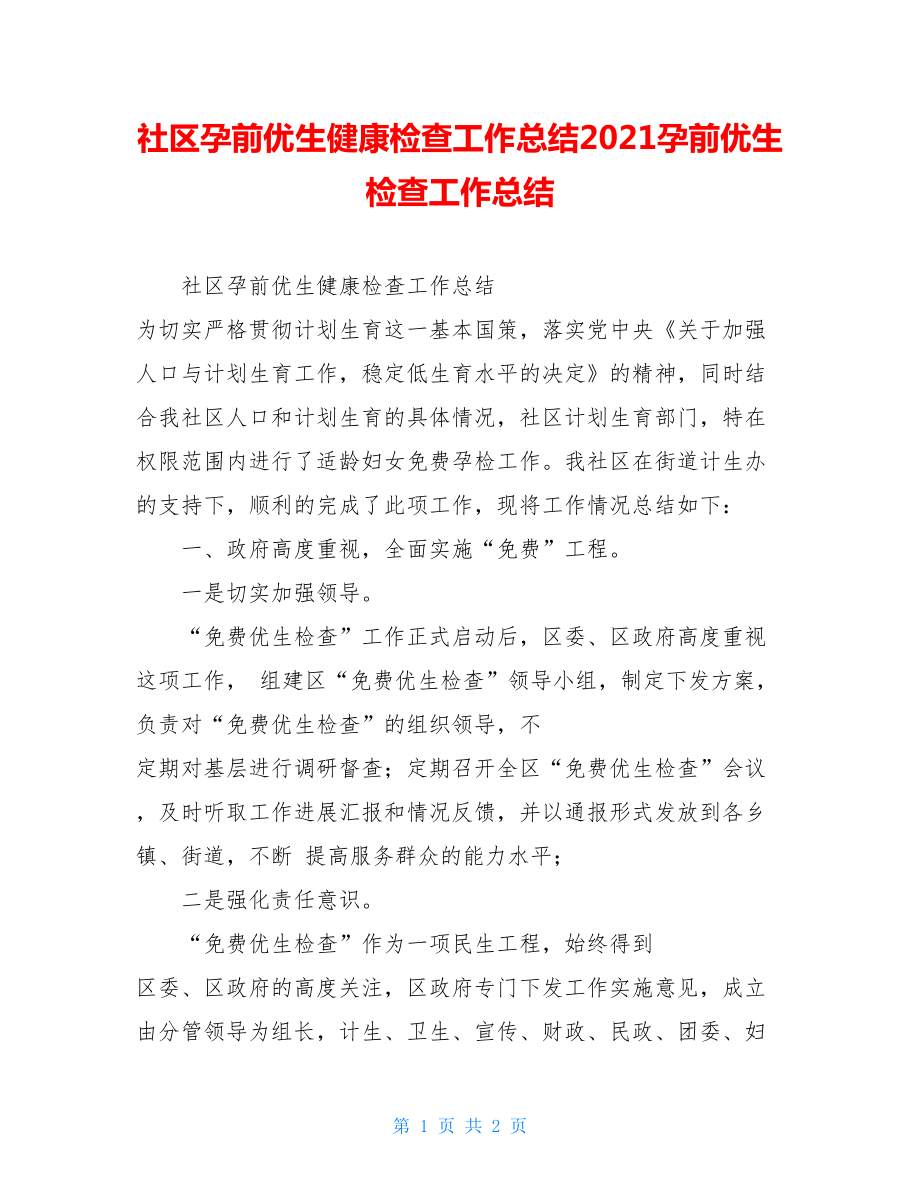 社区孕前优生健康检查工作总结2021孕前优生检查工作总结

社区孕前优生健康检查工作总结

为切实严格贯彻计划生育这一基本国策，落实党中央《关于加强人口与计划生育工作，稳定低生育水平的决定》的精神，同时结合我社区人口和计划生育的具体情况，社区计划生育部门，特在权限范围内进行了适龄妇女免费孕检工作。我社区在街道计生办的支持下，顺利的完成了此项工作，现将工作情况总结如下：

一、政府高度重视，全面实施“免费”工程。

一是切实加强领导。

“免费优生检查”工作正式启动后，区委、区政府高度重视这项工作， 组建区“免费优生检查”领导小组，制定下发方案，负责对“免费优生检查”的组织领导，不

定期对基层进行调研督查；定期召开全区“免费优生检查”会议，及时听取工作进展汇报和情况反馈，并以通报形式发放到各乡镇、街道，不断 提高服务群众的能力水平；

二是强化责任意识。

“免费优生检查”作为一项民生工程，始终得到

区委、区政府的高度关注，区政府专门下发工作实施意见，成立由分管领导为组长，计生、卫生、宣传、财政、民政、团委、妇

第 1 页 共 2 页